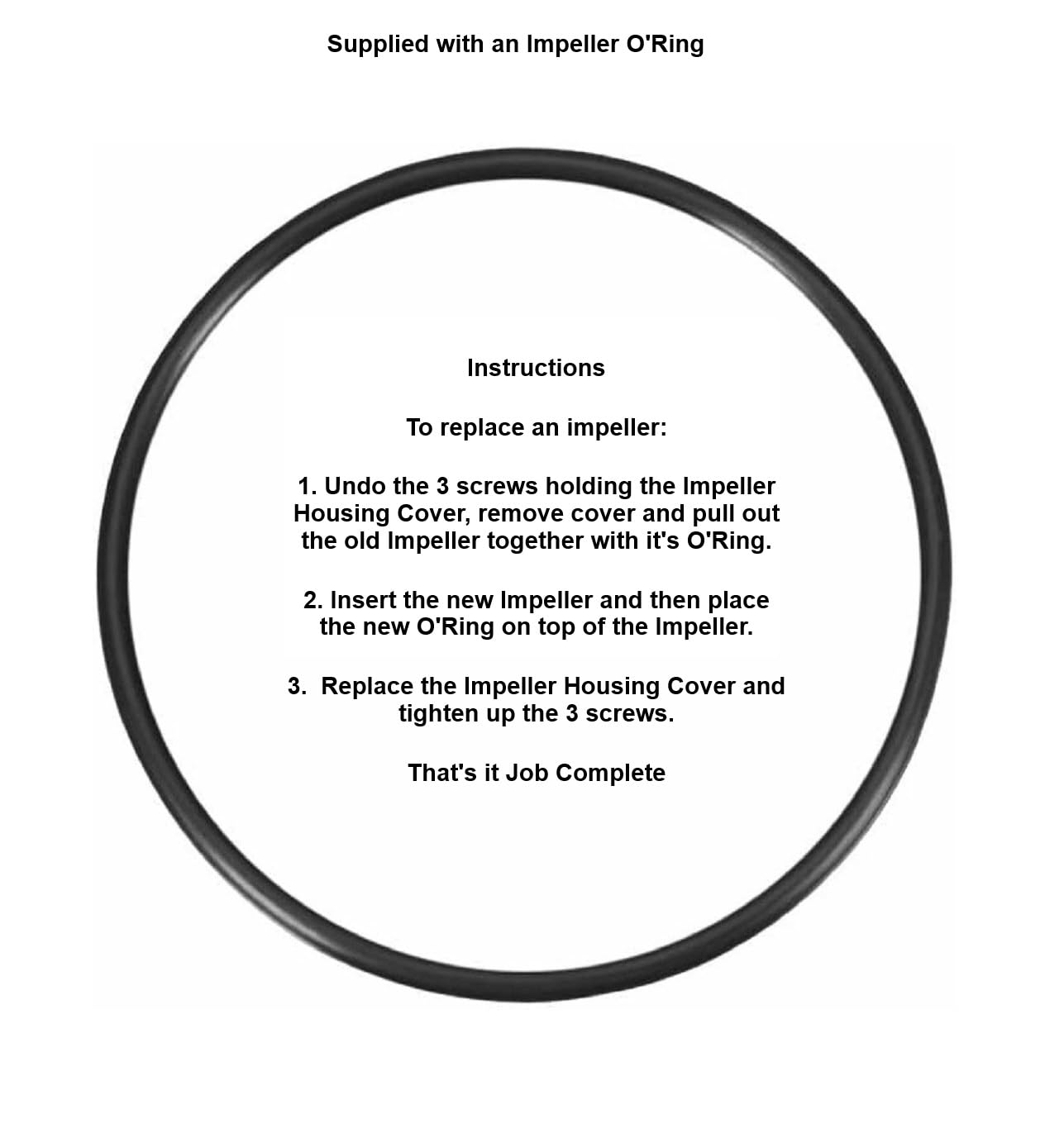 Supplied with an Impeller O'Ring

Instructions

To replace an impeller:

1. Undo the 3 screws holding the Impeller Housing Cover, remove cover and pull out the old Impeller together with it's O'Ring.

2. Insert the new Impeller and then place the new O'Ring on top of the Impeller.

3. Replace the Impeller Housing Cover and tighten up the 3 screws.

That's it Job Complete